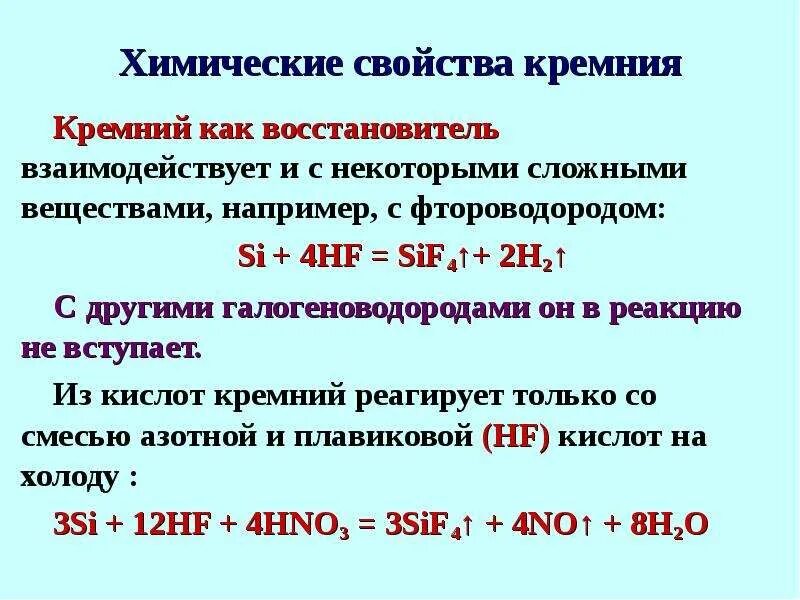 Химические свойства кремния

Кремний как восстановитель взаимодействует и с некоторыми сложными веществами, например, с фтороводородом:

$Si + 4HF = SiF_4\uparrow + 2H_2\uparrow$

С другими галогеноводородами он в реакцию не вступает.

Из кислот кремний реагирует только со смесью азотной и плавиковой (HF) кислот на холоду :

$3Si + 12HF + 4HNO_3 = 3SiF_4\uparrow + 4NO\uparrow + 8H_2O$